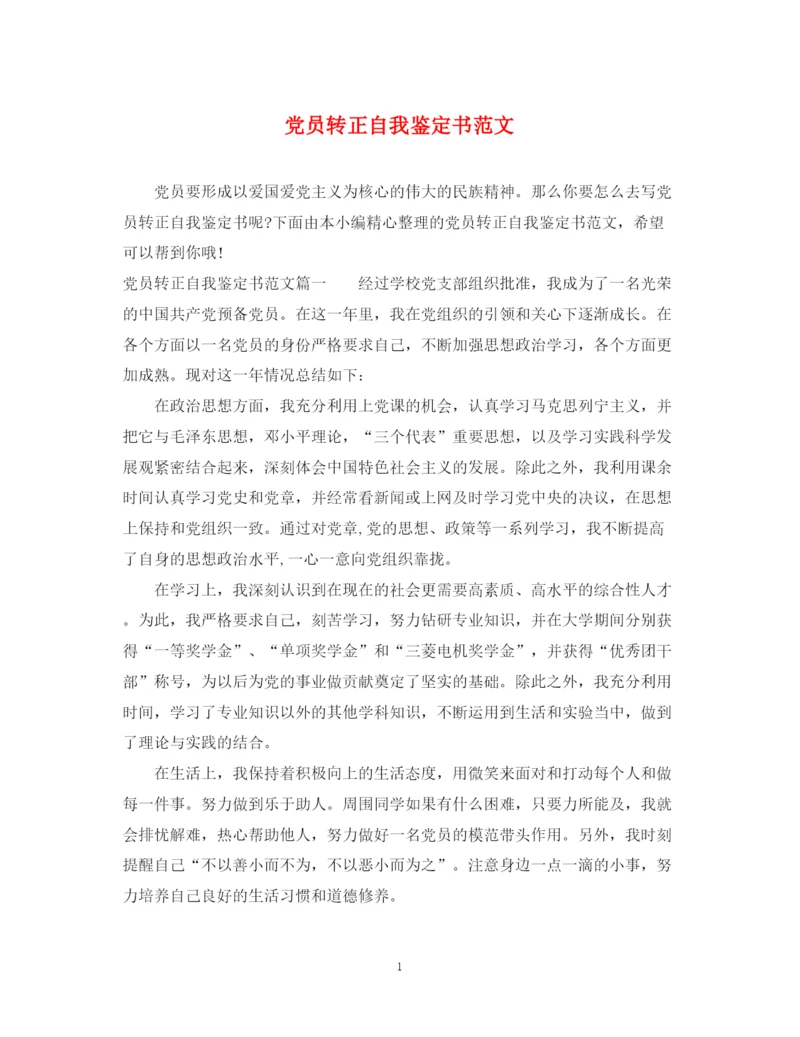 党员转正自我鉴定书范文

党员要形成以爱国爱党主义为核心的伟大的民族精神。那么你要怎么去写党员转正自我鉴定书呢?下面由本小编精心整理的党员转正自我鉴定书范文，希望可以帮到你哦！

党员转正自我鉴定书范文篇一　　经过学校党支部组织批准，我成为了一名光荣的中国共产党预备党员。在这一年里，我在党组织的引领和关心下逐渐成长。在各个方面以一名党员的身份严格要求自己，不断加强思想政治学习，各个方面更加成熟。现对这一年情况总结如下：

在政治思想方面，我充分利用上党课的机会，认真学习马克思列宁主义，并把它与毛泽东思想，邓小平理论，“三个代表”重要思想，以及学习实践科学发展观紧密结合起来，深刻体会中国特色社会主义的发展。除此之外，我利用课余时间认真学习党史和党章，并经常看新闻或上网及时学习党中央的决议，在思想上保持和党组织一致。通过对党章,党的思想、政策等一系列学习，我不断提高了自身的思想政治水平,一心一意向党组织靠拢。

在学习上，我深刻认识到在现在的社会更需要高素质、高水平的综合性人才。为此，我严格要求自己，刻苦学习，努力钻研专业知识，并在大学期间分别获得“一等奖学金”、“单项奖学金”和“三菱电机奖学金”，并获得“优秀团干部”称号，为以后为党的事业做贡献奠定了坚实的基础。除此之外，我充分利用时间，学习了专业知识以外的其他学科知识，不断运用到生活和实验当中，做到了理论与实践的结合。

在生活上，我保持着积极向上的生活态度，用微笑来面对和打动每个人和做每一件事。努力做到乐于助人。周围同学如果有什么困难，只要力所能及，我就会排忧解难，热心帮助他人，努力做好一名党员的模范带头作用。另外，我时刻提醒自己“不以善小而不为，不以恶小而为之”。注意身边一点一滴的小事，努力培养自己良好的生活习惯和道德修养。

1